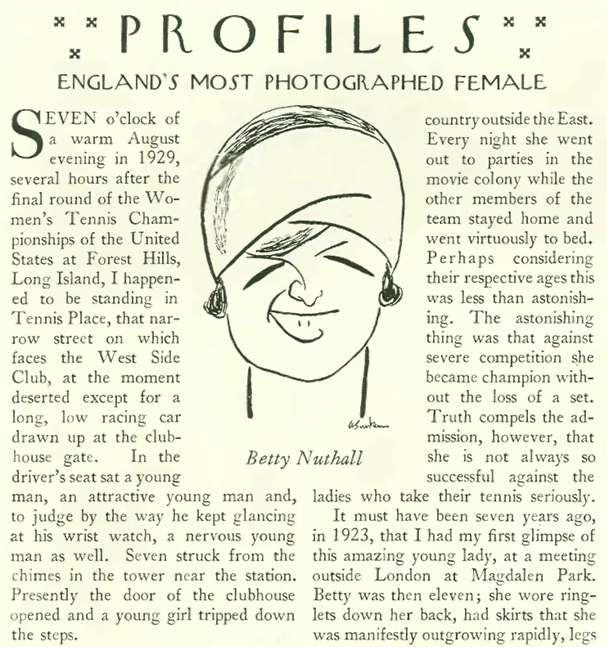 PROFILES

ENGLAND'S MOST PHOTOGRAPHED FEMALE

SEVEN o'clock of a warm August evening in 1929, several hours after the final round of the Women's Tennis Championships of the United States at Forest Hills, Long Island, I happened to be standing in Tennis Place, that narrow street on which faces the West Side Club, at the moment deserted except for a long, low racing car drawn up at the clubhouse gate. In the driver's seat sat a young man, an attractive young man and, to judge by the way he kept glancing at his wrist watch, a nervous young man as well. Seven struck from the chimes in the tower near the station. Presently the door of the clubhouse opened and a young girl tripped down the steps.

Betty Nuthall

country outside the East. Every night she went out to parties in the movie colony while the other members of the team stayed home and went virtuously to bed. Perhaps considering their respective ages this was less than astonishing. The astonishing thing was that against severe competition she became champion without the loss of a set. Truth compels the admission, however, that she is not always so successful against the ladies who take their tennis seriously.

It must have been seven years ago, in 1923, that I had my first glimpse of this amazing young lady, at a meeting outside London at Magdalen Park. Betty was then eleven; she wore ringlets down her back, had skirts that she was manifestly outgrowing rapidly, legs